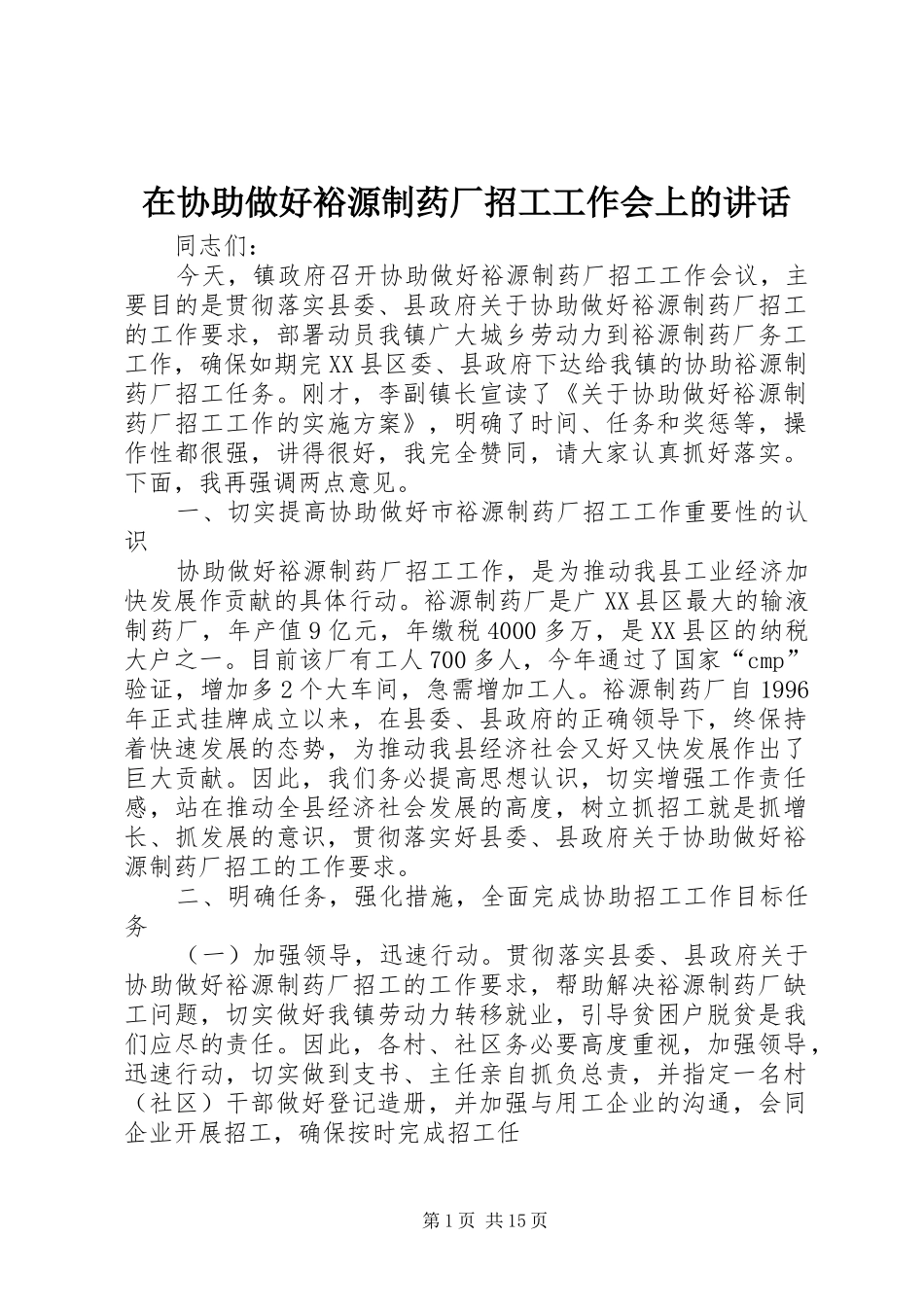 在协助做好裕源制药厂招工工作会上的讲话

同志们：

今天，镇政府召开协助做好裕源制药厂招工工作会议，主要目的是贯彻落实县委、县政府关于协助做好裕源制药厂招工的工作要求，部署动员我镇广大城乡劳动力到裕源制药厂务工工作，确保如期完XX县区委、县政府下达给我镇的协助裕源制药厂招工任务。刚才，李副镇长宣读了《关于协助做好裕源制药厂招工工作的实施方案》，明确了时间、任务和奖惩等，操作性都很强，讲得很好，我完全赞同，请大家认真抓好落实。下面，我再强调两点意见。

一、切实提高协助做好市裕源制药厂招工工作重要性的认识

协助做好裕源制药厂招工工作，是为推动我县工业经济加快发展作贡献的具体行动。裕源制药厂是广XX县区最大的输液制药厂，年产值9亿元，年缴税4000多万，是XX县区的纳税大户之一。目前该厂有工人700多人，今年通过了国家“cmp”验证，增加多2个大车间，急需增加工人。裕源制药厂自1996年正式挂牌成立以来，在县委、县政府的正确领导下，终保持着快速发展的态势，为推动我县经济社会又好又快发展作出了巨大贡献。因此，我们务必提高思想认识，切实增强工作责任感，站在推动全县经济社会发展的高度，树立抓招工就是抓增长、抓发展的意识，贯彻落实好县委、县政府关于协助做好裕源制药厂招工的工作要求。

二、明确任务，强化措施，全面完成协助招工工作目标任务

（一）加强领导，迅速行动。贯彻落实县委、县政府关于协助做好裕源制药厂招工的工作要求，帮助解决裕源制药厂缺工问题，切实做好我镇劳动力转移就业，引导贫困户脱贫是我们应尽的责任。因此，各村、社区务必要高度重视，加强领导，迅速行动，切实做到支书、主任亲自抓负总责，并指定一名村（社区）干部做好登记造册，并加强与用工企业的沟通，会同企业开展招工，确保按时完成招工任

第1页 共15页